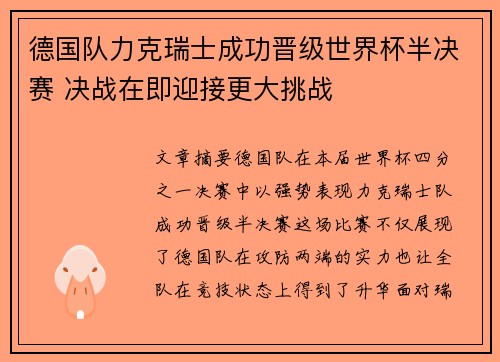 德国队力克瑞士成功晋级世界杯半决赛 决战在即迎接更大挑战

文章摘要德国队在本届世界杯四分之一决赛中以强势表现力克瑞士队成功晋级半决赛这场比赛不仅展现了德国队在攻防两端的实力也让全队在竞技状态上得到了升华面对瑞